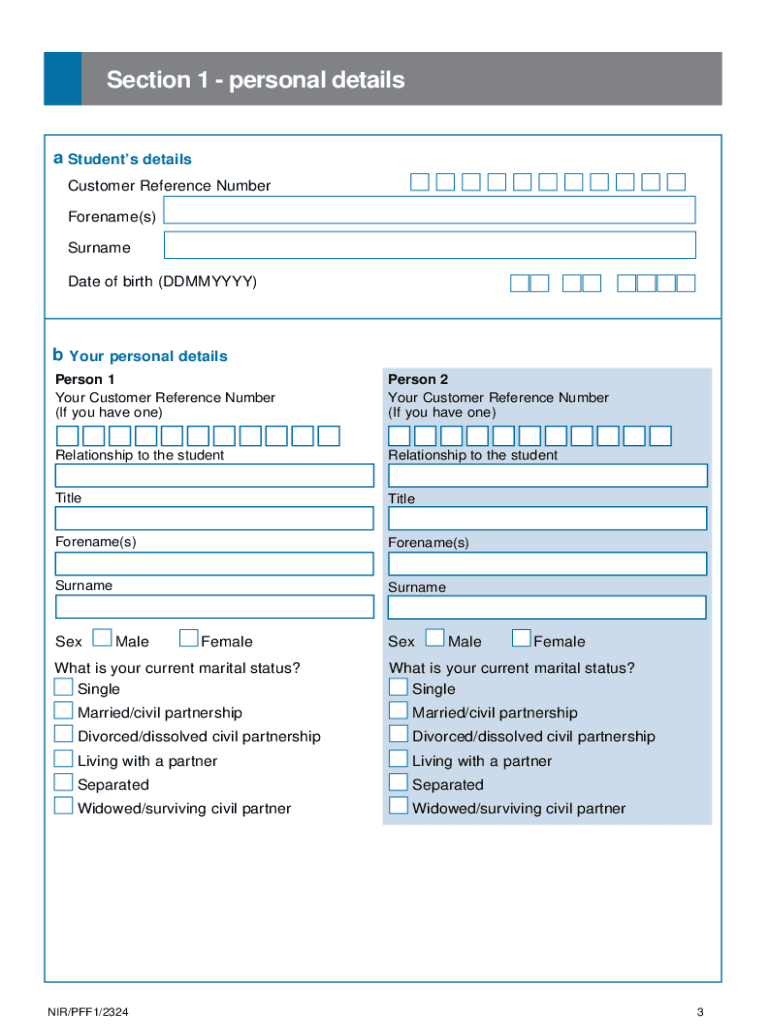 Section 1 - personal details

a Student's details

Customer Reference Number

Forename(s)

Surname

Date of birth (DDMMYYYY)

b Your personal details

Person 1
Your Customer Reference Number
(If you have one)

Relationship to the student

Title

Forename(s)

Surname

Sex Male Female

What is your current marital status?
Single
Married/civil partnership
Divorced/dissolved civil partnership
Living with a partner
Separated
Widowed/surviving civil partner

Person 2
Your Customer Reference Number
(If you have one)

Relationship to the student

Title

Forename(s)

Surname

Sex Male Female

What is your current marital status?
Single
Married/civil partnership
Divorced/dissolved civil partnership
Living with a partner
Separated
Widowed/surviving civil partner

NIR/PFF1/2324

3